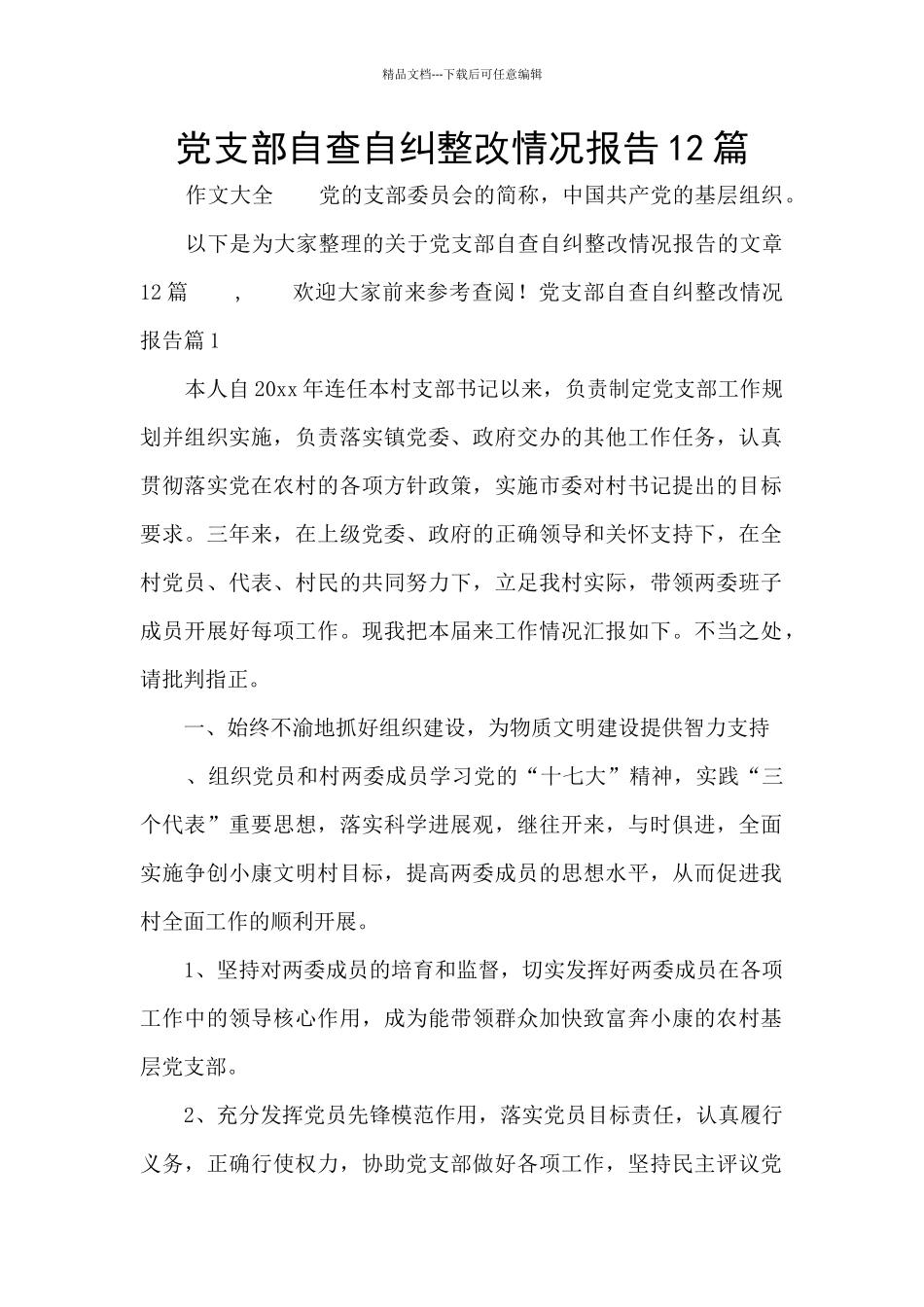 精品文档---下载后可任意编辑

党支部自查自纠整改情况报告12篇

作文大全　　党的支部委员会的简称，中国共产党的基层组织。

以下是为大家整理的关于党支部自查自纠整改情况报告的文章12篇　　,　　欢迎大家前来参考查阅！党支部自查自纠整改情况报告篇1

本人自20xx年连任本村支部书记以来，负责制定党支部工作规划并组织实施，负责落实镇党委、政府交办的其他工作任务，认真贯彻落实党在农村的各项方针政策，实施市委对村书记提出的目标要求。三年来，在上级党委、政府的正确领导和关怀支持下，在全村党员、代表、村民的共同努力下，立足我村实际，带领两委班子成员开展好每项工作。现我把本届来工作情况汇报如下。不当之处，请批判指正。

一、始终不渝地抓好组织建设，为物质文明建设提供智力支持

、组织党员和村两委成员学习党的“十七大”精神，实践“三个代表”重要思想，落实科学进展观，继往开来，与时俱进，全面实施争创小康文明村目标，提高两委成员的思想水平，从而促进我村全面工作的顺利开展。

1、坚持对两委成员的培育和监督，切实发挥好两委成员在各项工作中的领导核心作用，成为能带领群众加快致富奔小康的农村基层党支部。

2、充分发挥党员先锋模范作用，落实党员目标责任，认真履行义务，正确行使权力，协助党支部做好各项工作，坚持民主评议党